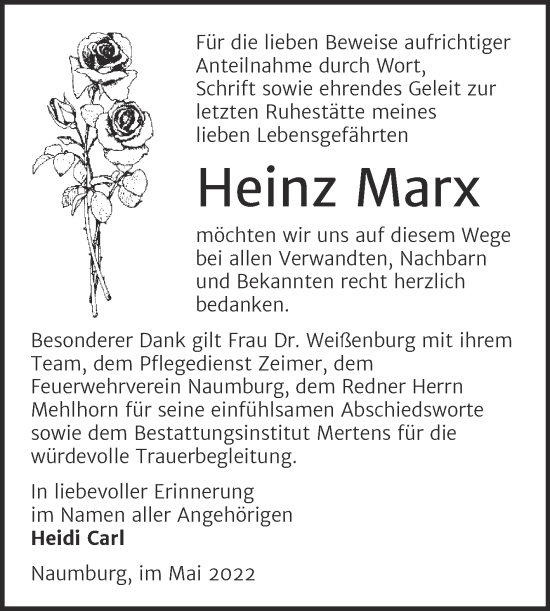 Für die lieben Beweise aufrichtiger Anteilnahme durch Wort, Schrift sowie ehrendes Geleit zur letzten Ruhestätte meines lieben Lebensgefährten

Heinz Marx

möchten wir uns auf diesem Wege bei allen Verwandten, Nachbarn und Bekannten recht herzlich bedanken.

Besonderer Dank gilt Frau Dr. Weißenburg mit ihrem Team, dem Pflegedienst Zeimer, dem Feuerwehrverein Naumburg, dem Redner Herrn Mehlhorn für seine einfühlsamen Abschiedsworte sowie dem Bestattungsinstitut Mertens für die würdevolle Trauerbegleitung.

In liebevoller Erinnerung
im Namen aller Angehörigen
Heidi Carl

Naumburg, im Mai 2022